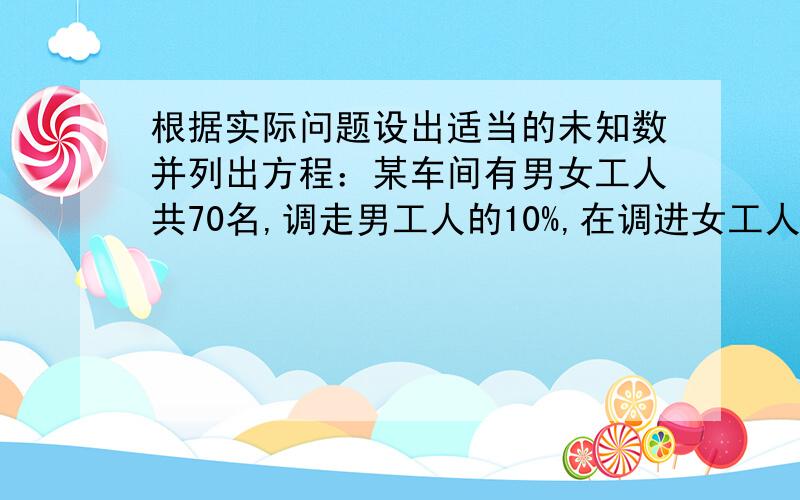 根据实际问题设出适当的未知数并列出方程：某车间有男女工人共70名，调走男工人的10%，在调进女工人